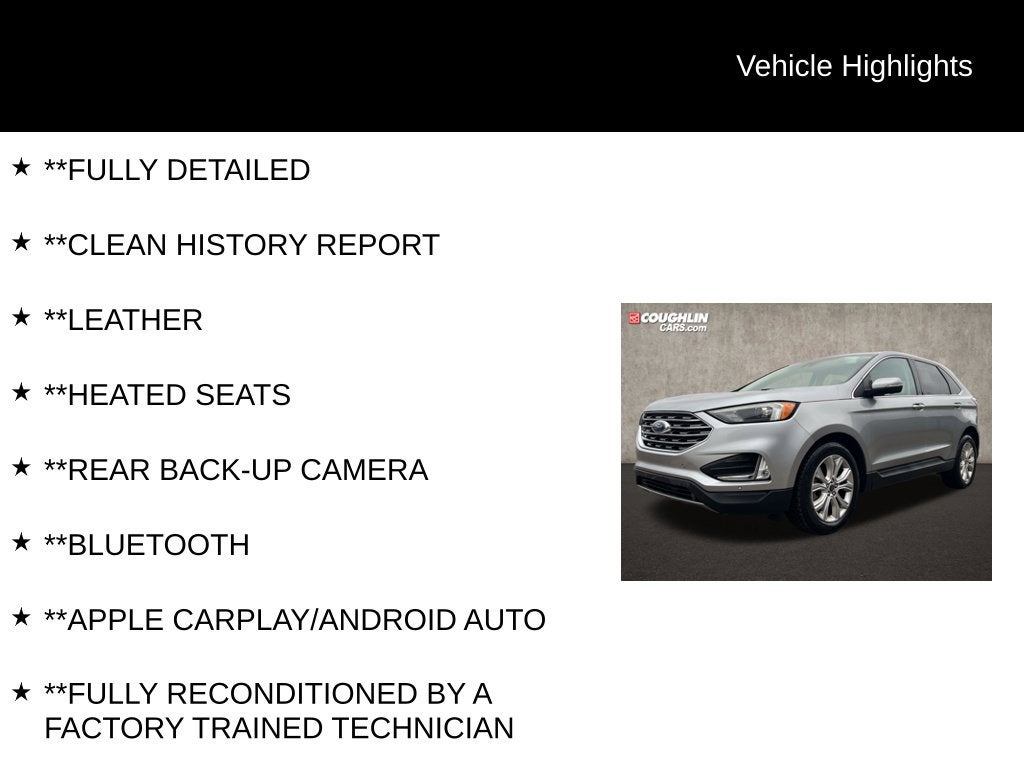 Vehicle Highlights

★ **FULLY DETAILED

★ **CLEAN HISTORY REPORT

★ **LEATHER

★ **HEATED SEATS

★ **REAR BACK-UP CAMERA

★ **BLUETOOTH

★ **APPLE CARPLAY/ANDROID AUTO

★ **FULLY RECONDITIONED BY A FACTORY TRAINED TECHNICIAN

COUGHLIN CARS.com